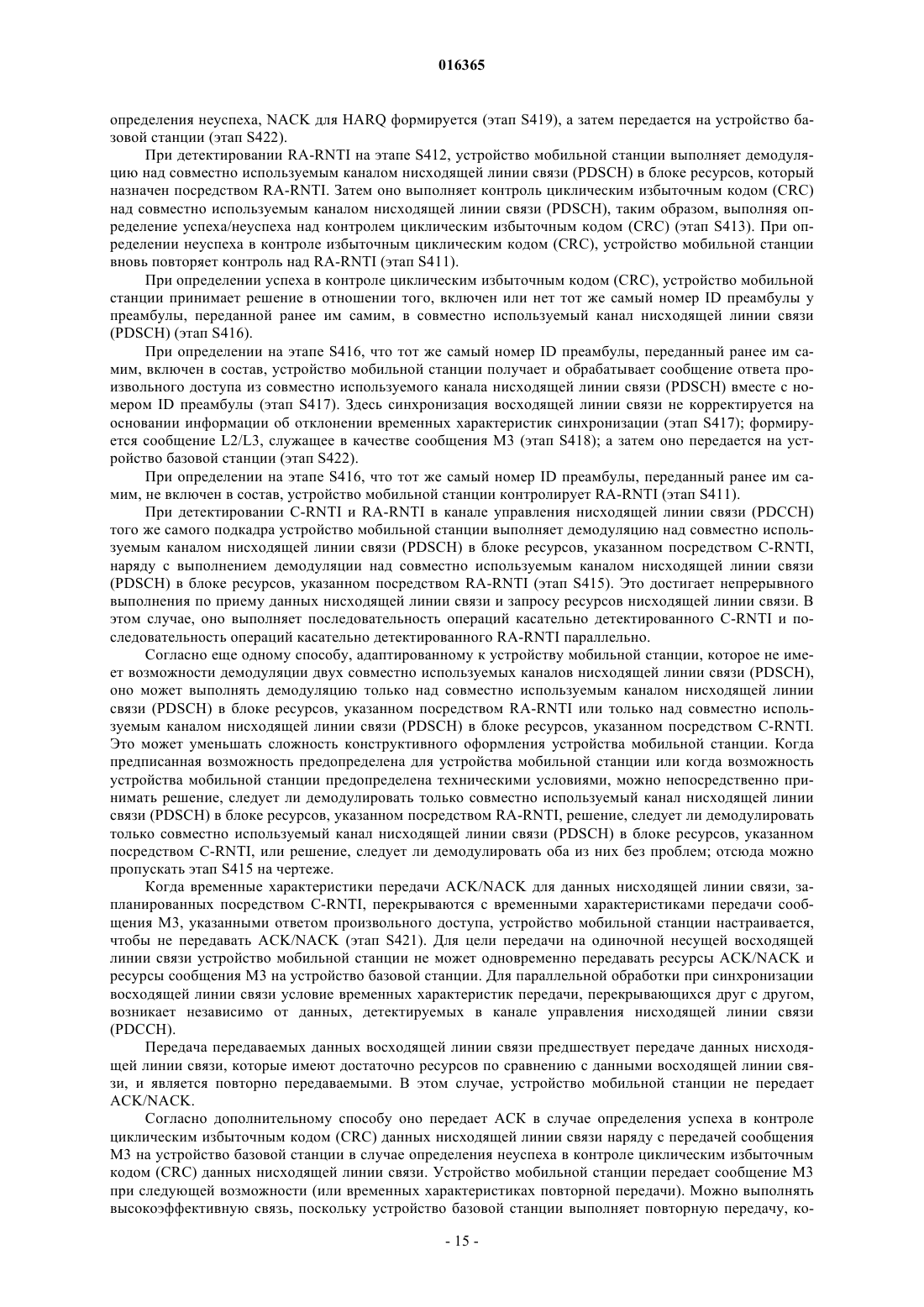 016365

определения неуспеха, NACK для HARQ формируется (этап S419), а затем передается на устройство базовой станции (этап S422).

При детектировании RA-RNTI на этапе S412, устройство мобильной станции выполняет демодуляцию над совместно используемым каналом нисходящей линии связи (PDSCH) в блоке ресурсов, который назначен посредством RA-RNTI. Затем оно выполняет контроль циклическим избыточным кодом (CRC) над совместно используемым каналом нисходящей линии связи (PDSCH), таким образом, выполняя определение успеха/неуспеха над контролем циклическим избыточным кодом (CRC) (этап S413). При определении неуспеха в контроле избыточным циклическим кодом (CRC), устройство мобильной станции вновь повторяет контроль над RA-RNTI (этап S411).

При определении успеха в контроле циклическим избыточным кодом (CRC), устройство мобильной станции принимает решение в отношении того, включен или нет тот же самый номер ID преамбулы у преамбулы, переданной ранее им самим, в совместно используемый канал нисходящей линии связи (PDSCH) (этап S416).

При определении на этапе S416, что тот же самый номер ID преамбулы, переданный ранее им самим, включен в состав, устройство мобильной станции получает и обрабатывает сообщение ответа произвольного доступа из совместно используемого канала нисходящей линии связи (PDSCH) вместе с номером ID преамбулы (этап S417). Здесь синхронизация восходящей линии связи не корректируется на основании информации об отклонении временных характеристик синхронизации (этап S417); формируется сообщение L2/L3, служащее в качестве сообщения M3 (этап S418); а затем оно передается на устройство базовой станции (этап S422).

При определении на этапе S416, что тот же самый номер ID преамбулы, переданный ранее им самим, не включен в состав, устройство мобильной станции контролирует RA-RNTI (этап S411).

При детектировании C-RNTI и RA-RNTI в канале управления нисходящей линии связи (PDCCH) того же самого подкадра устройство мобильной станции выполняет демодуляцию над совместно используемым каналом нисходящей линии связи (PDSCH) в блоке ресурсов, указанном посредством C-RNTI, наряду с выполнением демодуляции над совместно используемым каналом нисходящей линии связи (PDSCH) в блоке ресурсов, указанном посредством RA-RNTI (этап S415). Это достигает непрерывного выполнения по приему данных нисходящей линии связи и запросу ресурсов нисходящей линии связи. В этом случае, оно выполняет последовательность операций касательно детектированного C-RNTI и последовательность операций касательно детектированного RA-RNTI параллельно.

Согласно еще одному способу, адаптированному к устройству мобильной станции, которое не имеет возможности демодуляции двух совместно используемых каналов нисходящей линии связи (PDSCH), оно может выполнять демодуляцию только над совместно используемым каналом нисходящей линии связи (PDSCH) в блоке ресурсов, указанном посредством RA-RNTI или только над совместно используемым каналом нисходящей линии связи (PDSCH) в блоке ресурсов, указанном посредством C-RNTI. Это может уменьшать сложность конструктивного оформления устройства мобильной станции. Когда предписанная возможность предопределена для устройства мобильной станции или когда возможность устройства мобильной станции предопределена техническими условиями, можно непосредственно принимать решение, следует ли демодулировать только совместно используемый канал нисходящей линии связи (PDSCH) в блоке ресурсов, указанном посредством RA-RNTI, решение, следует ли демодулировать только совместно используемый канал нисходящей линии связи (PDSCH) в блоке ресурсов, указанном посредством C-RNTI, или решение, следует ли демодулировать оба из них без проблем; отсюда можно пропускать этап S415 на чертеже.

Когда временные характеристики передачи ACK/NACK для данных нисходящей линии связи, запланированных посредством C-RNTI, перекрываются с временными характеристиками передачи сообщения M3, указанными ответом произвольного доступа, устройство мобильной станции настраивается, чтобы не передавать ACK/NACK (этап S421). Для цели передачи на одиночной несущей восходящей линии связи устройство мобильной станции не может одновременно передавать ресурсы ACK/NACK и ресурсы сообщения M3 на устройство базовой станции. Для параллельной обработки при синхронизации восходящей линии связи условие временных характеристик передачи, перекрывающихся друг с другом, возникает независимо от данных, детектируемых в канале управления нисходящей линии связи (PDCCH).

Передача передаваемых данных восходящей линии связи предшествует передаче данных нисходящей линии связи, которые имеют достаточно ресурсов по сравнению с данными восходящей линии связи, и является повторно передаваемыми. В этом случае, устройство мобильной станции не передает ACK/NACK.

Согласно дополнительному способу оно передает ACK в случае определения успеха в контроле циклическим избыточным кодом (CRC) данных нисходящей линии связи наряду с передачей сообщения M3 на устройство базовой станции в случае определения неуспеха в контроле циклическим избыточным кодом (CRC) данных нисходящей линии связи. Устройство мобильной станции передает сообщение M3 при следующей возможности (или временных характеристиках повторной передачи). Можно выполнять высокоэффективную связь, поскольку устройство базовой станции выполняет повторную передачу, ко-

- 15 -